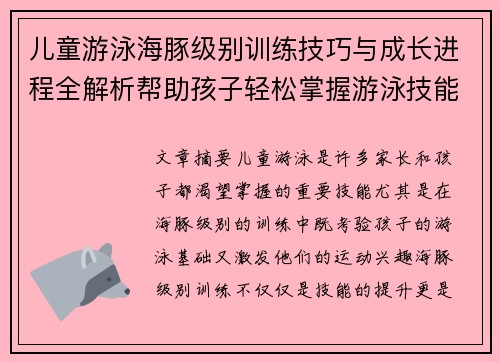 儿童游泳海豚级别训练技巧与成长进程全解析帮助孩子轻松掌握游泳技能

文章摘要儿童游泳是许多家长和孩子都渴望掌握的重要技能尤其是在海豚级别的训练中既考验孩子的游泳基础又激发他们的运动兴趣海豚级别训练不仅仅是技能的提升更是